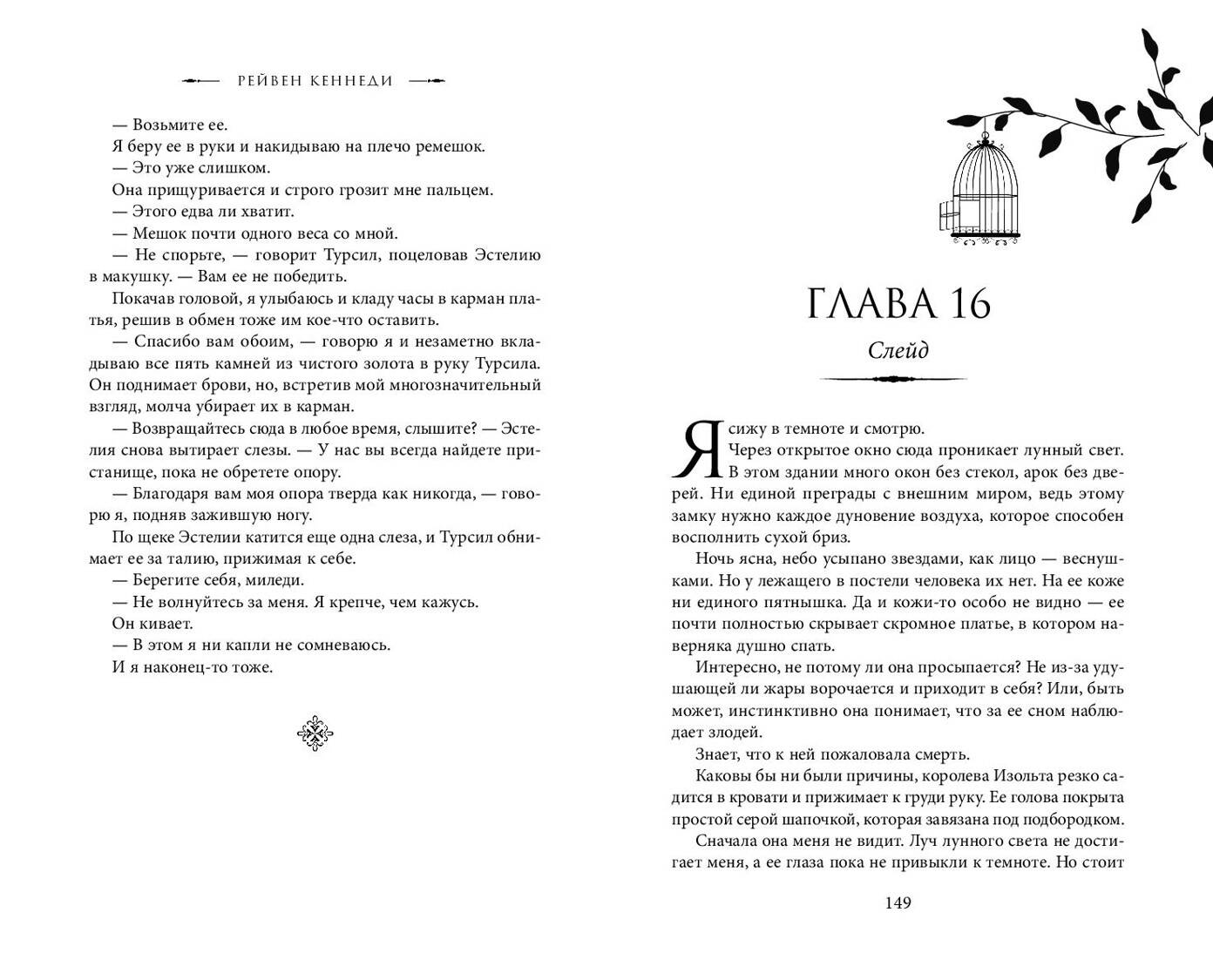 РЕЙВЕН КЕННЕДИ

— Возьмите ее.
Я беру ее в руки и накидываю на плечо ремешок.
— Это уже слишком.
Она прищуривается и строго грозит мне пальцем.
— Этого едва ли хватит.
— Мешок почти одного веса со мной.
— Не спорьте, — говорит Турсил, поцеловав Эстелию в макушку. — Вам ее не победить.
Покачав головой, я улыбаюсь и кладу часы в карман платья, решив в обмен тоже им кое-что оставить.
— Спасибо вам обоим, — говорю я и незаметно вкладываю все пять камней из чистого золота в руку Турсила. Он поднимает брови, но, встретив мой многозначительный взгляд, молча убирает их в карман.
— Возвращайтесь сюда в любое время, слышите? — Эстелия снова вытирает слезы. — У нас вы всегда найдете пристанище, пока не обретете опору.
— Благодаря вам моя опора тверда как никогда, — говорю я, подняв зажившую ногу.
По щеке Эстелии катится еще одна слеза, и Турсил обнимает ее за талию, прижимая к себе.
— Берегите себя, миледи.
— Не волнуйтесь за меня. Я крепче, чем кажусь.
Он кивает.
— В этом я ни капли не сомневаюсь.
И я наконец-то тоже.

ГЛАВА 16

Слейд

Я сижу в темноте и смотрю.
Через открытое окно сюда проникает лунный свет. В этом здании много окон без стекол, арок без дверей. Ни единой преграды с внешним миром, ведь этому замку нужно каждое дуновение воздуха, которое способен восполнить сухой бриз.
Ночь ясна, небо усыпано звездами, как лицо — веснушками. Но у лежащего в постели человека их нет. На ее коже ни единого пятнышка. Да и кожи-то особо не видно — ее почти полностью скрывает скромное платье, в котором наверняка душно спать.
Интересно, не потому ли она просыпается? Не из-за удушающей ли жары ворочается и приходит в себя? Или, быть может, инстинктивно она понимает, что за ее сном наблюдает злодей.
Знает, что к ней пожаловала смерть.
Каковы бы ни были причины, королева Изольта резко садится в кровати и прижимает к груди руку. Ее голова покрыта простой серой шапочкой, которая завязана под подбородком.
Сначала она меня не видит. Луч лунного света не достигает меня, а ее глаза пока не привыкли к темноте. Но стоит

149